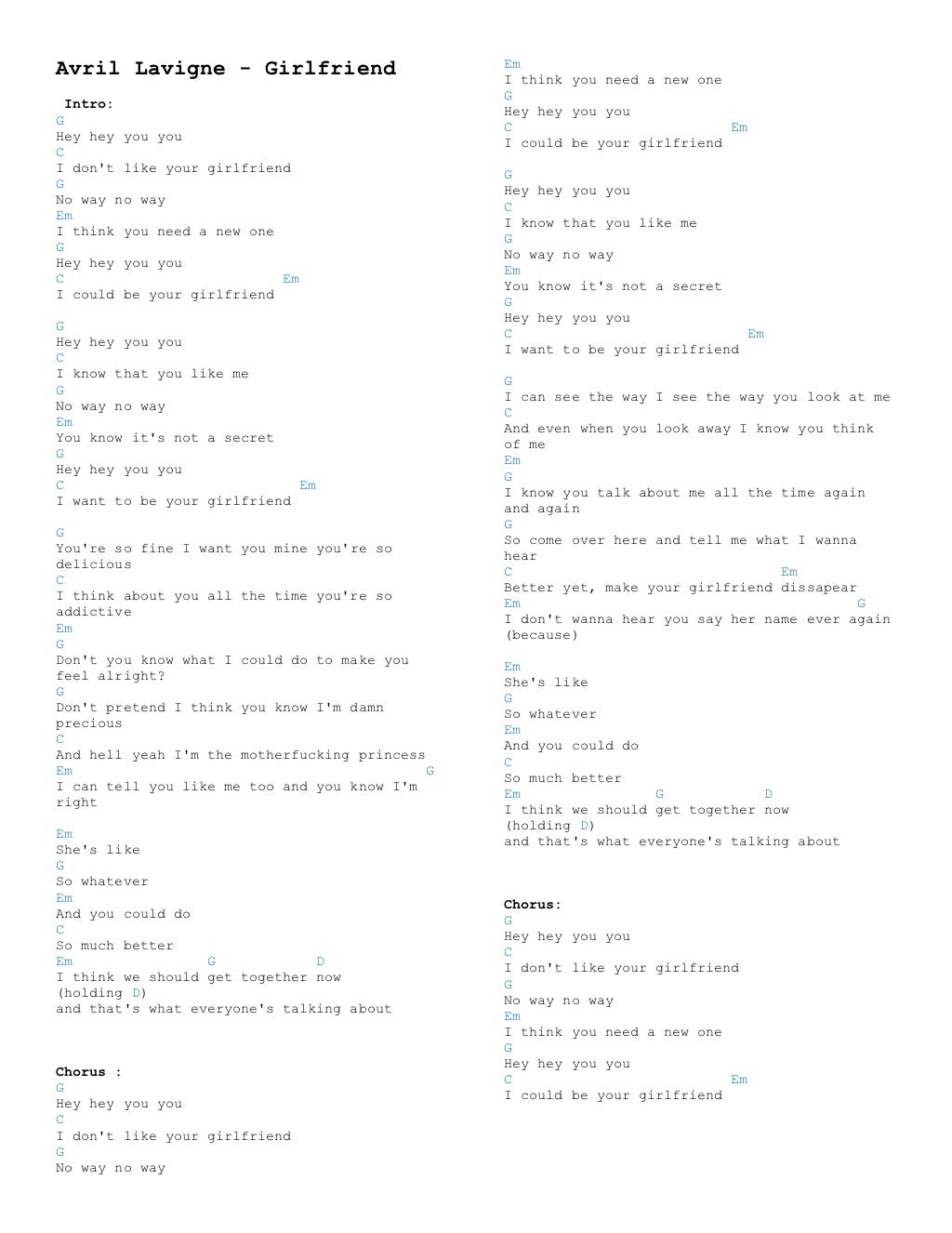 Avril Lavigne - Girlfriend

Intro:
G
Hey hey you you
C
I don't like your girlfriend
G
No way no way
Em
I think you need a new one
G
Hey hey you you
C Em
I could be your girlfriend

G
Hey hey you you
C
I know that you like me
G
No way no way
Em
You know it's not a secret
G
Hey hey you you
C Em
I want to be your girlfriend

G
You're so fine I want you mine you're so delicious
C
I think about you all the time you're so addictive
Em
G
Don't you know what I could do to make you feel alright?
G
Don't pretend I think you know I'm damn precious
C
And hell yeah I'm the motherfucking princess
Em G
I can tell you like me too and you know I'm right

Em
She's like
G
So whatever
Em
And you could do
C
So much better
Em G D
I think we should get together now
(holding D)
and that's what everyone's talking about

Chorus :
G
Hey hey you you
C
I don't like your girlfriend
G
No way no way
Em
I think you need a new one
G
Hey hey you you
C Em
I could be your girlfriend

G
Hey hey you you
C
I know that you like me
G
No way no way
Em
You know it's not a secret
G
Hey hey you you
C Em
I want to be your girlfriend

G
I can see the way I see the way you look at me
C
And even when you look away I know you think of me
Em
G
I know you talk about me all the time again and again
G
So come over here and tell me what I wanna hear
C Em
Better yet, make your girlfriend dissapear
Em G
I don't wanna hear you say her name ever again (because)

Em
She's like
G
So whatever
Em
And you could do
C
So much better
Em G D
I think we should get together now
(holding D)
and that's what everyone's talking about

Chorus:
G
Hey hey you you
C
I don't like your girlfriend
G
No way no way
Em
I think you need a new one
G
Hey hey you you
C Em
I could be your girlfriend